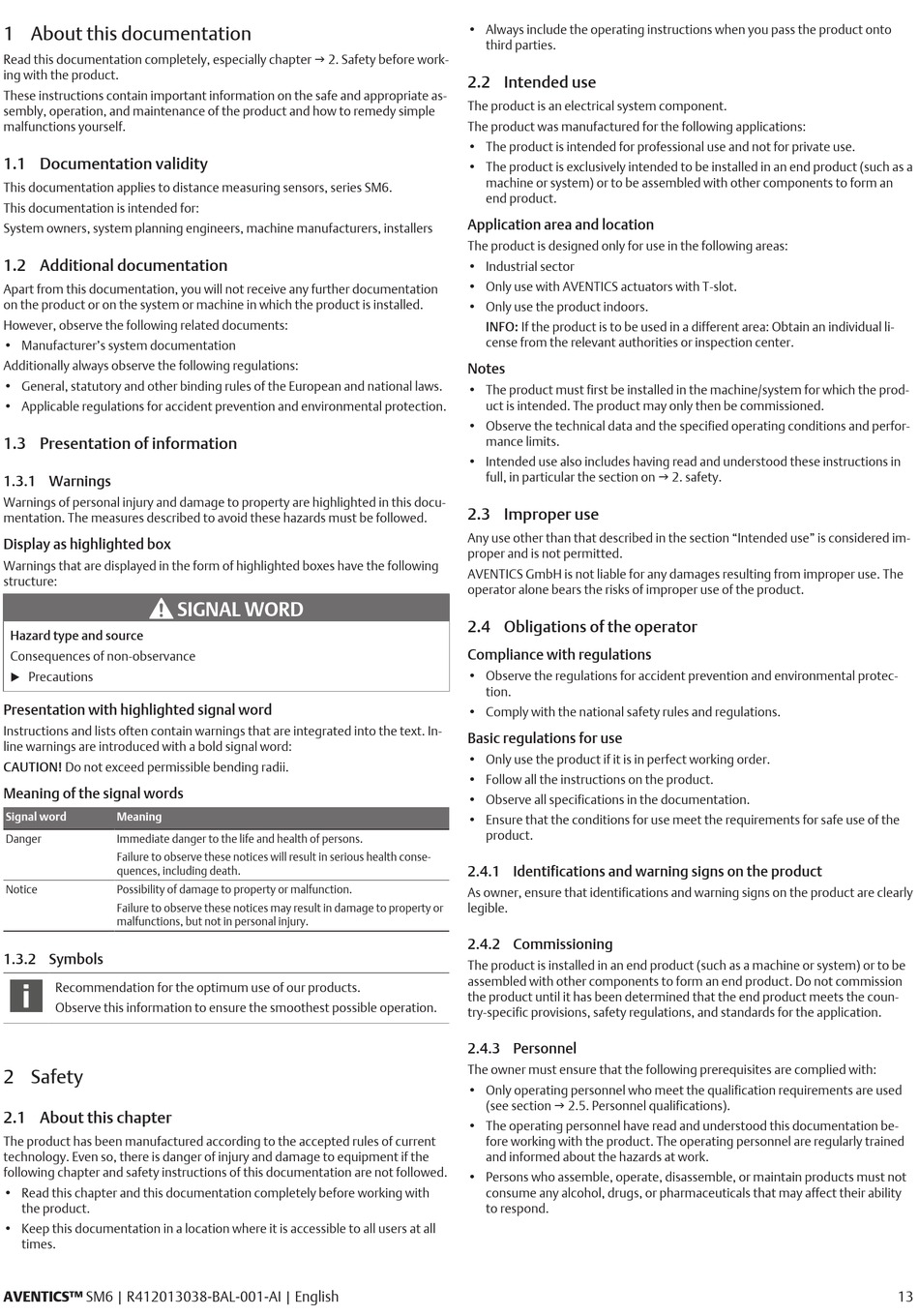 1 About this documentation

Read this documentation completely, especially chapter → 2. Safety before working with the product.

These instructions contain important information on the safe and appropriate assembly, operation, and maintenance of the product and how to remedy simple malfunctions yourself.

1.1 Documentation validity

This documentation applies to distance measuring sensors, series SM6.

This documentation is intended for:

System owners, system planning engineers, machine manufacturers, installers

1.2 Additional documentation

Apart from this documentation, you will not receive any further documentation on the product or on the system or machine in which the product is installed.

However, observe the following related documents:

• Manufacturer's system documentation

Additionally always observe the following regulations:

• General, statutory and other binding rules of the European and national laws.
• Applicable regulations for accident prevention and environmental protection.

1.3 Presentation of information

1.3.1 Warnings

Warnings of personal injury and damage to property are highlighted in this documentation. The measures described to avoid these hazards must be followed.

Display as highlighted box

Warnings that are displayed in the form of highlighted boxes have the following structure:

SIGNAL WORD

Hazard type and source

Consequences of non-observance

▶ Precautions

Presentation with highlighted signal word

Instructions and lists often contain warnings that are integrated into the text. Inline warnings are introduced with a bold signal word:

CAUTION! Do not exceed permissible bending radii.

Meaning of the signal words

| Signal word | Meaning |
|---|---|
| Danger | Immediate danger to the life and health of persons. Failure to observe these notices will result in serious health consequences, including death. |
| Notice | Possibility of damage to property or malfunction. Failure to observe these notices may result in damage to property or malfunctions, but not in personal injury. |

1.3.2 Symbols

Recommendation for the optimum use of our products.
Observe this information to ensure the smoothest possible operation.

2 Safety

2.1 About this chapter

The product has been manufactured according to the accepted rules of current technology. Even so, there is danger of injury and damage to equipment if the following chapter and safety instructions of this documentation are not followed.

• Read this chapter and this documentation completely before working with the product.
• Keep this documentation in a location where it is accessible to all users at all times.
• Always include the operating instructions when you pass the product onto third parties.

2.2 Intended use

The product is an electrical system component.

The product was manufactured for the following applications:

• The product is intended for professional use and not for private use.
• The product is exclusively intended to be installed in an end product (such as a machine or system) or to be assembled with other components to form an end product.

Application area and location

The product is designed only for use in the following areas:

• Industrial sector
• Only use with AVENTICS actuators with T-slot.
• Only use the product indoors.
INFO: If the product is to be used in a different area: Obtain an individual license from the relevant authorities or inspection center.

Notes

• The product must first be installed in the machine/system for which the product is intended. The product may only then be commissioned.
• Observe the technical data and the specified operating conditions and performance limits.
• Intended use also includes having read and understood these instructions in full, in particular the section on → 2. safety.

2.3 Improper use

Any use other than that described in the section "Intended use" is considered improper and is not permitted.

AVENTICS GmbH is not liable for any damages resulting from improper use. The operator alone bears the risks of improper use of the product.

2.4 Obligations of the operator

Compliance with regulations

• Observe the regulations for accident prevention and environmental protection.
• Comply with the national safety rules and regulations.

Basic regulations for use

• Only use the product if it is in perfect working order.
• Follow all the instructions on the product.
• Observe all specifications in the documentation.
• Ensure that the conditions for use meet the requirements for safe use of the product.

2.4.1 Identifications and warning signs on the product

As owner, ensure that identifications and warning signs on the product are clearly legible.

2.4.2 Commissioning

The product is installed in an end product (such as a machine or system) or to be assembled with other components to form an end product. Do not commission the product until it has been determined that the end product meets the country-specific provisions, safety regulations, and standards for the application.

2.4.3 Personnel

The owner must ensure that the following prerequisites are complied with:

• Only operating personnel who meet the qualification requirements are used (see section → 2.5. Personnel qualifications).
• The operating personnel have read and understood this documentation before working with the product. The operating personnel are regularly trained and informed about the hazards at work.
• Persons who assemble, operate, disassemble, or maintain products must not consume any alcohol, drugs, or pharmaceuticals that may affect their ability to respond.

AVENTICS™ SM6 | R412013038-BAL-001-AI | English 13